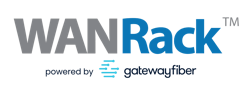 WANRack™

powered by gatewayfiber